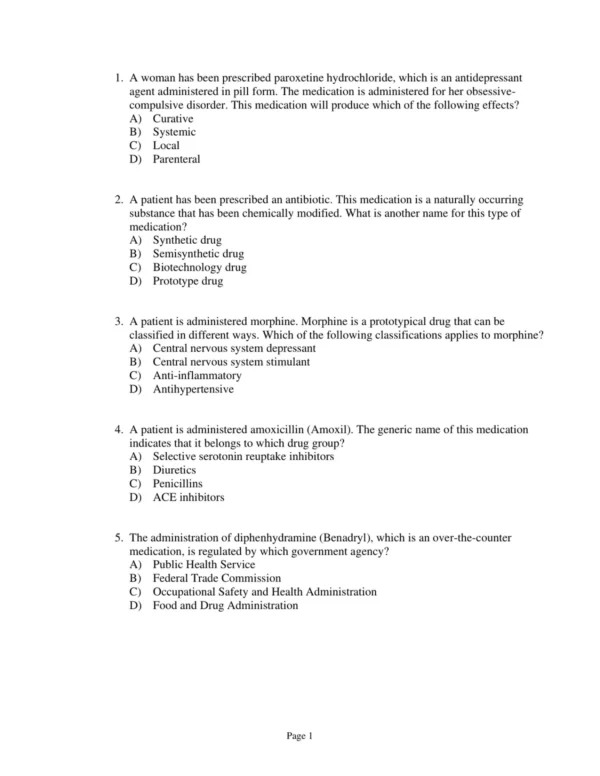 1. A woman has been prescribed paroxetine hydrochloride, which is an antidepressant agent administered in pill form. The medication is administered for her obsessive-compulsive disorder. This medication will produce which of the following effects?
A) Curative
B) Systemic
C) Local
D) Parenteral

2. A patient has been prescribed an antibiotic. This medication is a naturally occurring substance that has been chemically modified. What is another name for this type of medication?
A) Synthetic drug
B) Semisynthetic drug
C) Biotechnology drug
D) Prototype drug

3. A patient is administered morphine. Morphine is a prototypical drug that can be classified in different ways. Which of the following classifications applies to morphine?
A) Central nervous system depressant
B) Central nervous system stimulant
C) Anti-inflammatory
D) Antihypertensive

4. A patient is administered amoxicillin (Amoxil). The generic name of this medication indicates that it belongs to which drug group?
A) Selective serotonin reuptake inhibitors
B) Diuretics
C) Penicillins
D) ACE inhibitors

5. The administration of diphenhydramine (Benadryl), which is an over-the-counter medication, is regulated by which government agency?
A) Public Health Service
B) Federal Trade Commission
C) Occupational Safety and Health Administration
D) Food and Drug Administration

Page 1